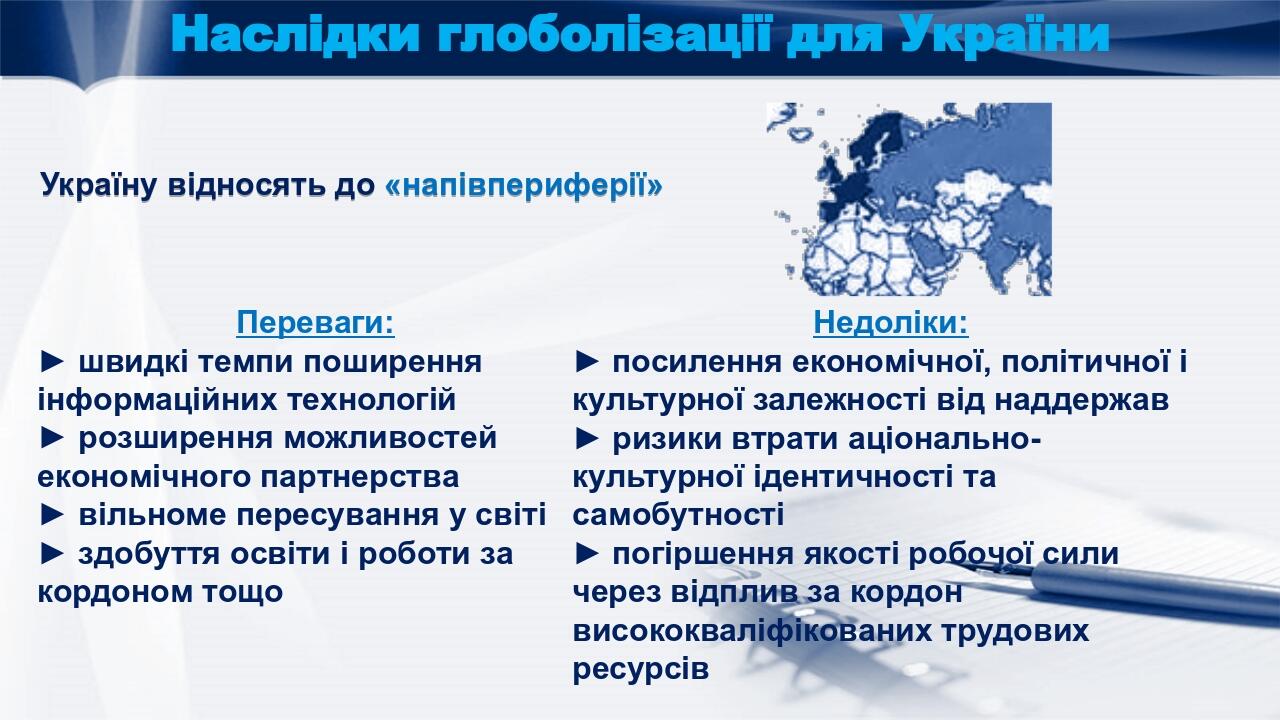 Наслідки глоболізації для України

Україну відносять до «напівпериферії»

Переваги:
► швидкі темпи поширення інформаційних технологій
► розширення можливостей економічного партнерства
► вільноме пересування у світі
► здобуття освіти і роботи за кордоном тощо

Недоліки:
► посилення економічної, політичної і культурної залежності від наддержав
► ризики втрати аціонально-культурної ідентичності та самобутності
► погіршення якості робочої сили через відплив за кордон висококваліфікованих трудових ресурсів